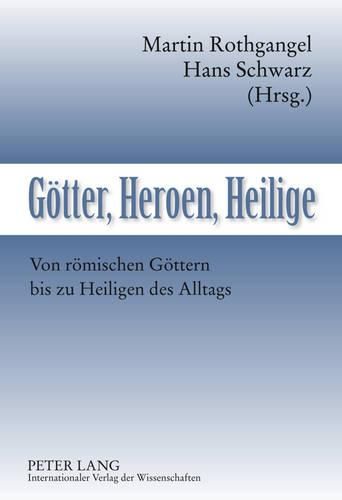 Martin Rothgangel
Hans Schwarz
(Hrsg.)

Götter, Heroen, Heilige

Von römischen Göttern
bis zu Heiligen des Alltags

PETER LANG
Internationaler Verlag der Wissenschaften